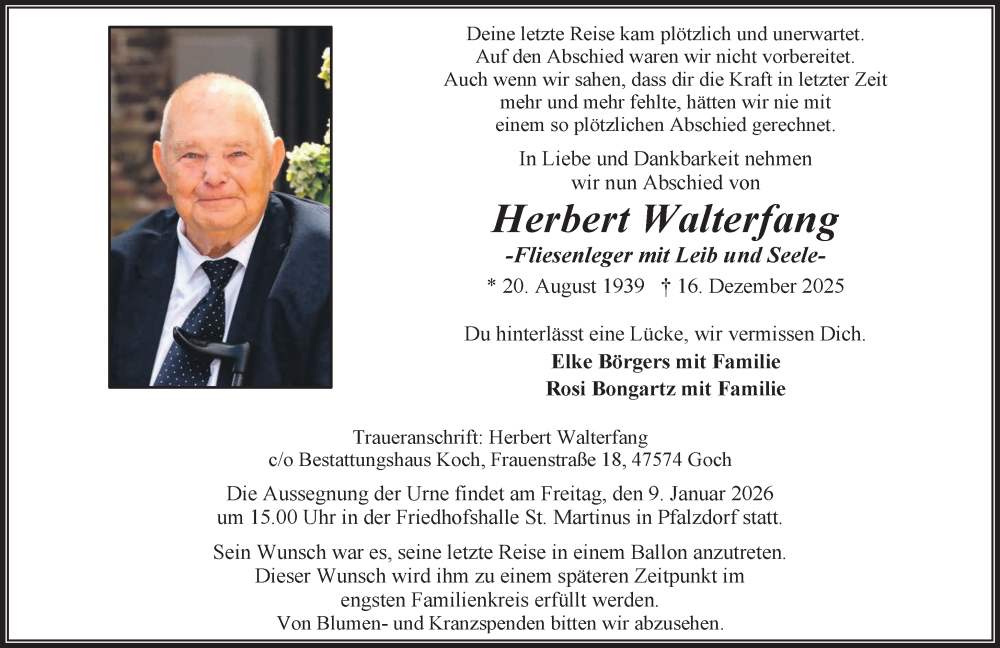 Deine letzte Reise kam plötzlich und unerwartet.
Auf den Abschied waren wir nicht vorbereitet.
Auch wenn wir sahen, dass dir die Kraft in letzter Zeit mehr und mehr fehlte, hätten wir nie mit einem so plötzlichen Abschied gerechnet.

In Liebe und Dankbarkeit nehmen wir nun Abschied von

Herbert Walterfang

-Fliesenleger mit Leib und Seele-

* 20. August 1939 † 16. Dezember 2025

Du hinterlässt eine Lücke, wir vermissen Dich.

Elke Börgers mit Familie
Rosi Bongartz mit Familie

Traueranschrift: Herbert Walterfang
c/o Bestattungshaus Koch, Frauenstraße 18, 47574 Goch

Die Aussegnung der Urne findet am Freitag, den 9. Januar 2026 um 15.00 Uhr in der Friedhofshalle St. Martinus in Pfalzdorf statt.

Sein Wunsch war es, seine letzte Reise in einem Ballon anzutreten. Dieser Wunsch wird ihm zu einem späteren Zeitpunkt im engsten Familienkreis erfüllt werden.
Von Blumen- und Kranzspenden bitten wir abzusehen.